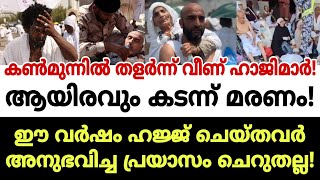 കൺമുന്നിൽ തളർന്ന് വീണ് ഹാജിമാർ!
ആയിരവും കടന്ന് മരണം!
ഈ വർഷം ഹജ്ജ് ചെയ്തവർ അനുഭവിച്ച പ്രയാസം ചെറുതല്ല!